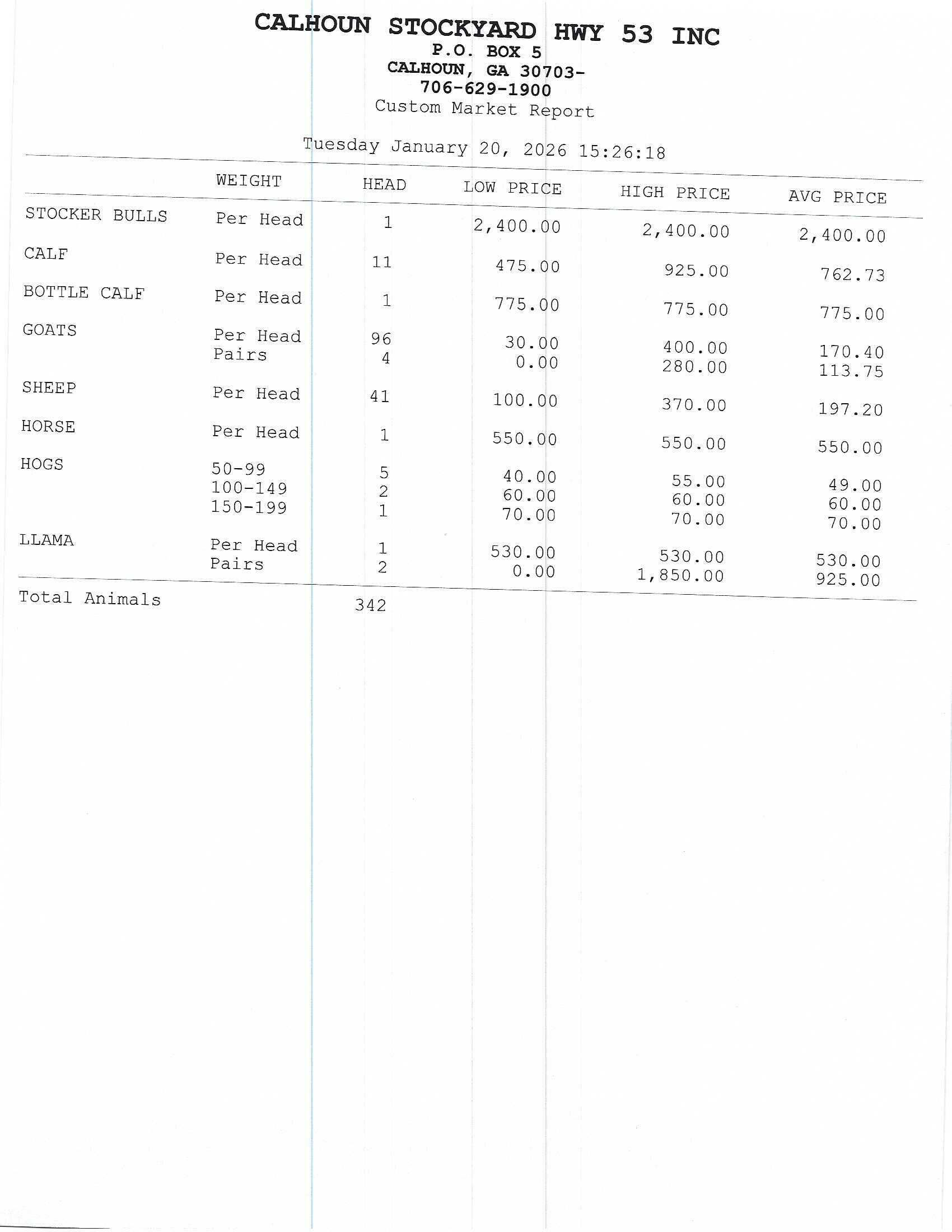 CALHOUN STOCKYARD HWY 53 INC
P.O. BOX 5
CALHOUN, GA 30703-
706-629-1900
Custom Market Report

Tuesday January 20, 2026 15:26:18

| | WEIGHT | HEAD | LOW PRICE | HIGH PRICE | AVG PRICE |
|---|---|---|---|---|---|
| STOCKER BULLS | Per Head | 1 | 2,400.00 | 2,400.00 | 2,400.00 |
| CALF | Per Head | 11 | 475.00 | 925.00 | 762.73 |
| BOTTLE CALF | Per Head | 1 | 775.00 | 775.00 | 775.00 |
| GOATS | Per Head | 96 | 30.00 | 400.00 | 170.40 |
| | Pairs | 4 | 0.00 | 280.00 | 113.75 |
| SHEEP | Per Head | 41 | 100.00 | 370.00 | 197.20 |
| HORSE | Per Head | 1 | 550.00 | 550.00 | 550.00 |
| HOGS | 50-99 | 5 | 40.00 | 55.00 | 49.00 |
| | 100-149 | 2 | 60.00 | 60.00 | 60.00 |
| | 150-199 | 1 | 70.00 | 70.00 | 70.00 |
| LLAMA | Per Head | 1 | 530.00 | 530.00 | 530.00 |
| | Pairs | 2 | 0.00 | 1,850.00 | 925.00 |
| Total Animals | | 342 | | | |